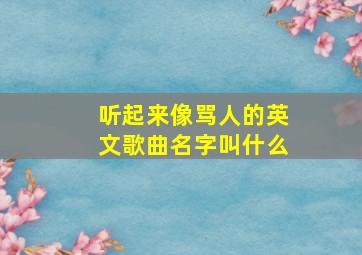 听起来像骂人的英文歌曲名字叫什么